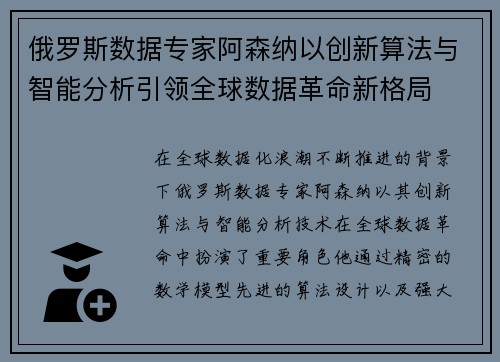 俄罗斯数据专家阿森纳以创新算法与智能分析引领全球数据革命新格局

在全球数据化浪潮不断推进的背景下俄罗斯数据专家阿森纳以其创新算法与智能分析技术在全球数据革命中扮演了重要角色他通过精密的数学模型先进的算法设计以及强大